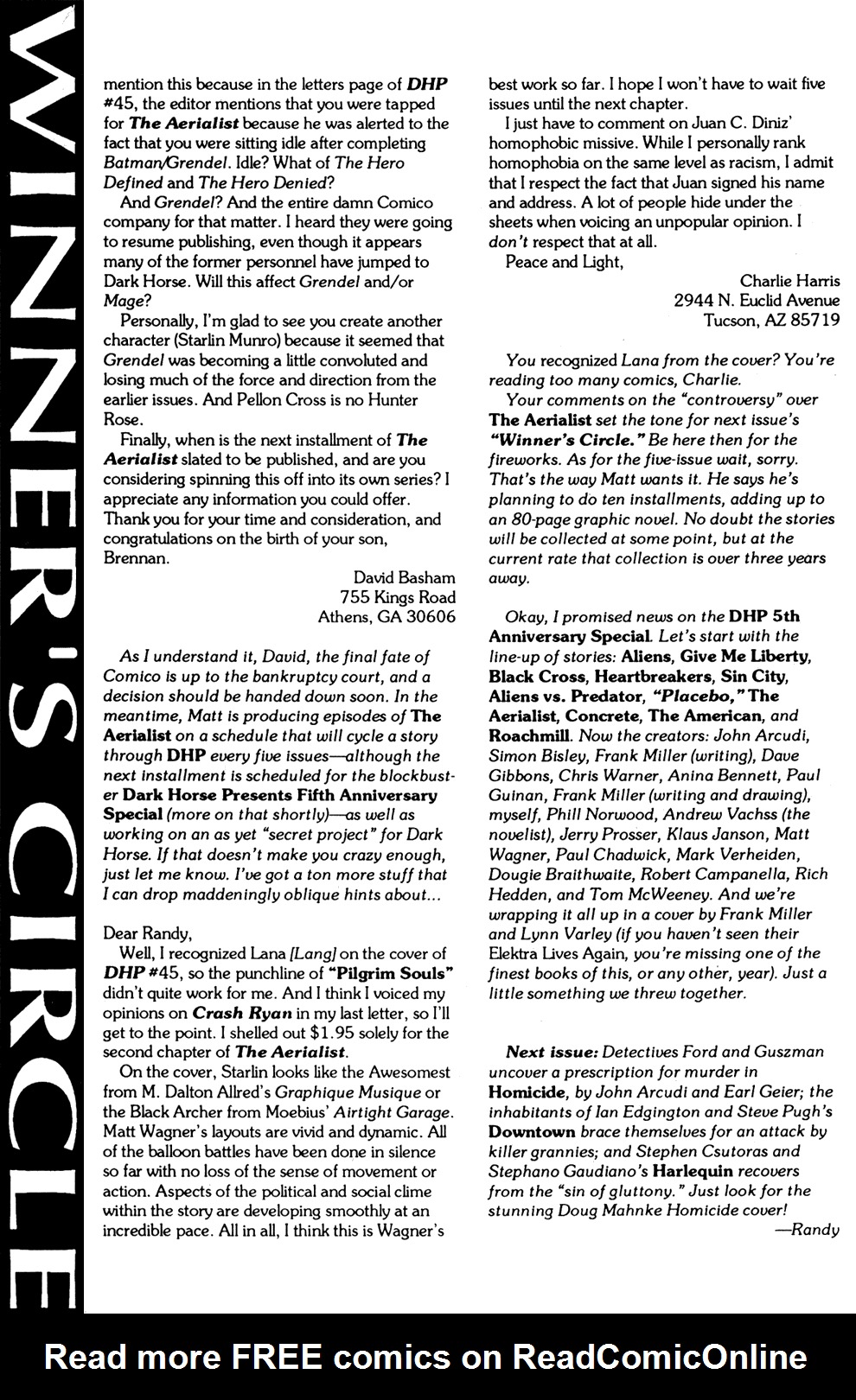 WINNER'S CIRCLE

mention this because in the letters page of DHP #45, the editor mentions that you were tapped for The Aerialist because he was alerted to the fact that you were sitting idle after completing Batman/Grendel. Idle? What of The Hero Defined and The Hero Denied?

And Grendel? And the entire damn Comico company for that matter. I heard they were going to resume publishing, even though it appears many of the former personnel have jumped to Dark Horse. Will this affect Grendel and/or Mage?

Personally, I'm glad to see you create another character (Starlin Munro) because it seemed that Grendel was becoming a little convoluted and losing much of the force and direction from the earlier issues. And Pellon Cross is no Hunter Rose.

Finally, when is the next installment of The Aerialist slated to be published, and are you considering spinning this off into its own series? I appreciate any information you could offer. Thank you for your time and consideration, and congratulations on the birth of your son, Brennan.

David Basham
755 Kings Road
Athens, GA 30606

As I understand it, David, the final fate of Comico is up to the bankruptcy court, and a decision should be handed down soon. In the meantime, Matt is producing episodes of The Aerialist on a schedule that will cycle a story through DHP every five issues—although the next installment is scheduled for the blockbuster Dark Horse Presents Fifth Anniversary Special (more on that shortly)—as well as working on an as yet "secret project" for Dark Horse. If that doesn't make you crazy enough, just let me know. I've got a ton more stuff that I can drop maddeningly oblique hints about...

Dear Randy,

Well, I recognized Lana [Lang] on the cover of DHP #45, so the punchline of "Pilgrim Souls" didn't quite work for me. And I think I voiced my opinions on Crash Ryan in my last letter, so I'll get to the point. I shelled out $1.95 solely for the second chapter of The Aerialist.

On the cover, Starlin looks like the Awesomest from M. Dalton Allred's Graphique Musique or the Black Archer from Moebius' Airtight Garage. Matt Wagner's layouts are vivid and dynamic. All of the balloon battles have been done in silence so far with no loss of the sense of movement or action. Aspects of the political and social clime within the story are developing smoothly at an incredible pace. All in all, I think this is Wagner's best work so far. I hope I won't have to wait five issues until the next chapter.

I just have to comment on Juan C. Diniz' homophobic missive. While I personally rank homophobia on the same level as racism, I admit that I respect the fact that Juan signed his name and address. A lot of people hide under the sheets when voicing an unpopular opinion. I don't respect that at all.

Peace and Light,

Charlie Harris
2944 N. Euclid Avenue
Tucson, AZ 85719

You recognized Lana from the cover? You're reading too many comics, Charlie.

Your comments on the "controversy" over The Aerialist set the tone for next issue's "Winner's Circle." Be here then for the fireworks. As for the five-issue wait, sorry. That's the way Matt wants it. He says he's planning to do ten installments, adding up to an 80-page graphic novel. No doubt the stories will be collected at some point, but at the current rate that collection is over three years away.

Okay, I promised news on the DHP 5th Anniversary Special. Let's start with the line-up of stories: Aliens, Give Me Liberty, Black Cross, Heartbreakers, Sin City, Aliens vs. Predator, "Placebo," The Aerialist, Concrete, The American, and Roachmill. Now the creators: John Arcudi, Simon Bisley, Frank Miller (writing), Dave Gibbons, Chris Warner, Anina Bennett, Paul Guinan, Frank Miller (writing and drawing), myself, Phill Norwood, Andrew Vachss (the novelist), Jerry Prosser, Klaus Janson, Matt Wagner, Paul Chadwick, Mark Verheiden, Dougie Braithwaite, Robert Campanella, Rich Hedden, and Tom McWeeney. And we're wrapping it all up in a cover by Frank Miller and Lynn Varley (if you haven't seen their Elektra Lives Again, you're missing one of the finest books of this, or any other, year). Just a little something we threw together.

Next issue: Detectives Ford and Guszman uncover a prescription for murder in Homicide, by John Arcudi and Earl Geier; the inhabitants of Ian Edgington and Steve Pugh's Downtown brace themselves for an attack by killer grannies; and Stephen Csutoras and Stephano Gaudiano's Harlequin recovers from the "sin of gluttony." Just look for the stunning Doug Mahnke Homicide cover!

—Randy

Read more FREE comics on ReadComicOnline